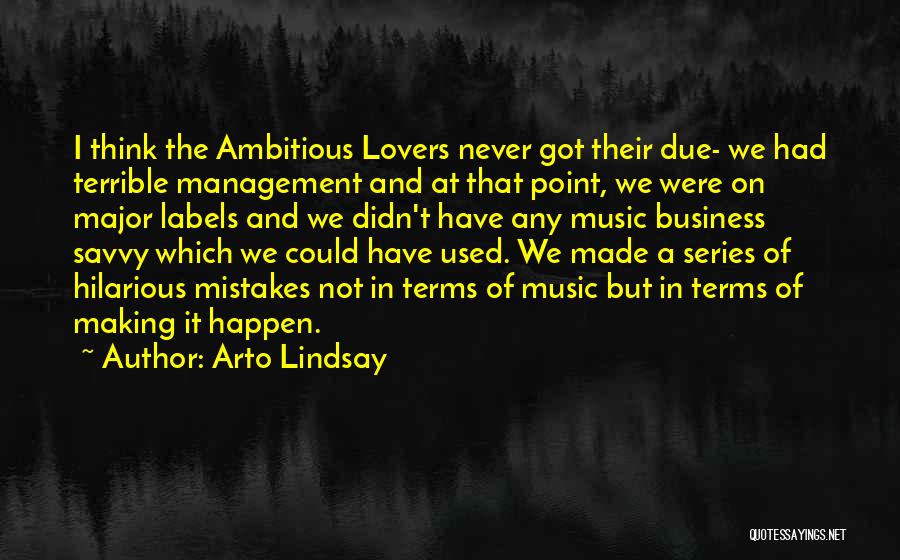 I think the Ambitious Lovers never got their due- we had terrible management and at that point, we were on major labels and we didn't have any music business savvy which we could have used. We made a series of hilarious mistakes not in terms of music but in terms of making it happen.

~ Author: Arto Lindsay

QUOTESSAYINGS.NET